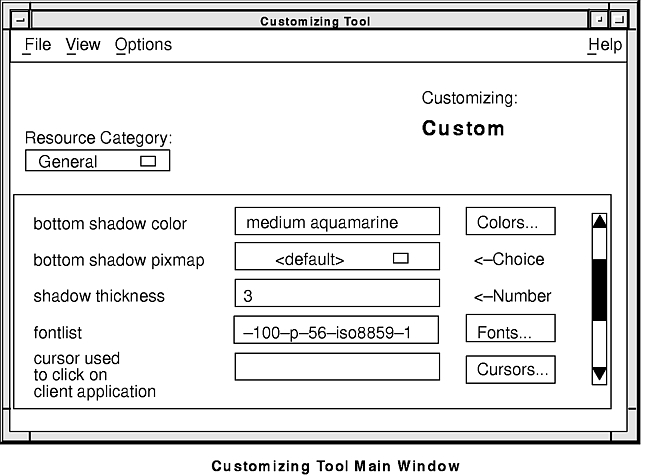 Customizing Tool

File View Options Help

Customizing:

Custom

Resource Category:

General

bottom shadow color
medium aquamarine
Colors...

bottom shadow pixmap
<default>
<–Choice

shadow thickness
3
<–Number

fontlist
–100–p–56–iso8859–1
Fonts...

cursor used to click on client application
Cursors...

Customizing Tool Main Window